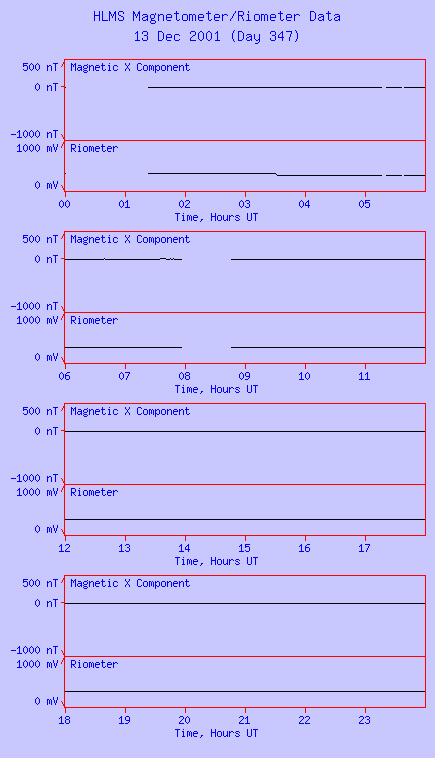 HLMS Magnetometer/Riometer Data
13 Dec 2001 (Day 347)

500 nT
0 nT
-1000 nT
Magnetic X Component
1000 mV
0 mV
Riometer
00 01 02 03 04 05
Time, Hours UT

500 nT
0 nT
-1000 nT
Magnetic X Component
1000 mV
0 mV
Riometer
06 07 08 09 10 11
Time, Hours UT

500 nT
0 nT
-1000 nT
Magnetic X Component
1000 mV
0 mV
Riometer
12 13 14 15 16 17
Time, Hours UT

500 nT
0 nT
-1000 nT
Magnetic X Component
1000 mV
0 mV
Riometer
18 19 20 21 22 23
Time, Hours UT